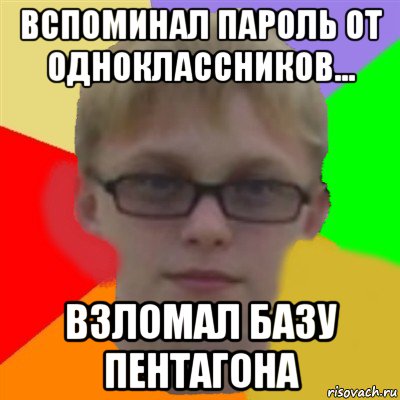 ВСПОМИНАЛ ПАРОЛЬ ОТ ОДНОКЛАССНИКОВ...

ВЗЛОМАЛ БАЗУ ПЕНТАГОНА

risovach.ru